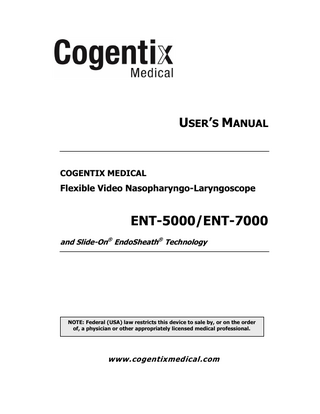 Cogentix
Medical

USER'S MANUAL

COGENTIX MEDICAL
Flexible Video Nasopharyngo-Laryngoscope

ENT-5000/ENT-7000

and Slide-On® EndoSheath® Technology

NOTE: Federal (USA) law restricts this device to sale by, or on the order of, a physician or other appropriately licensed medical professional.

www.cogentixmedical.com